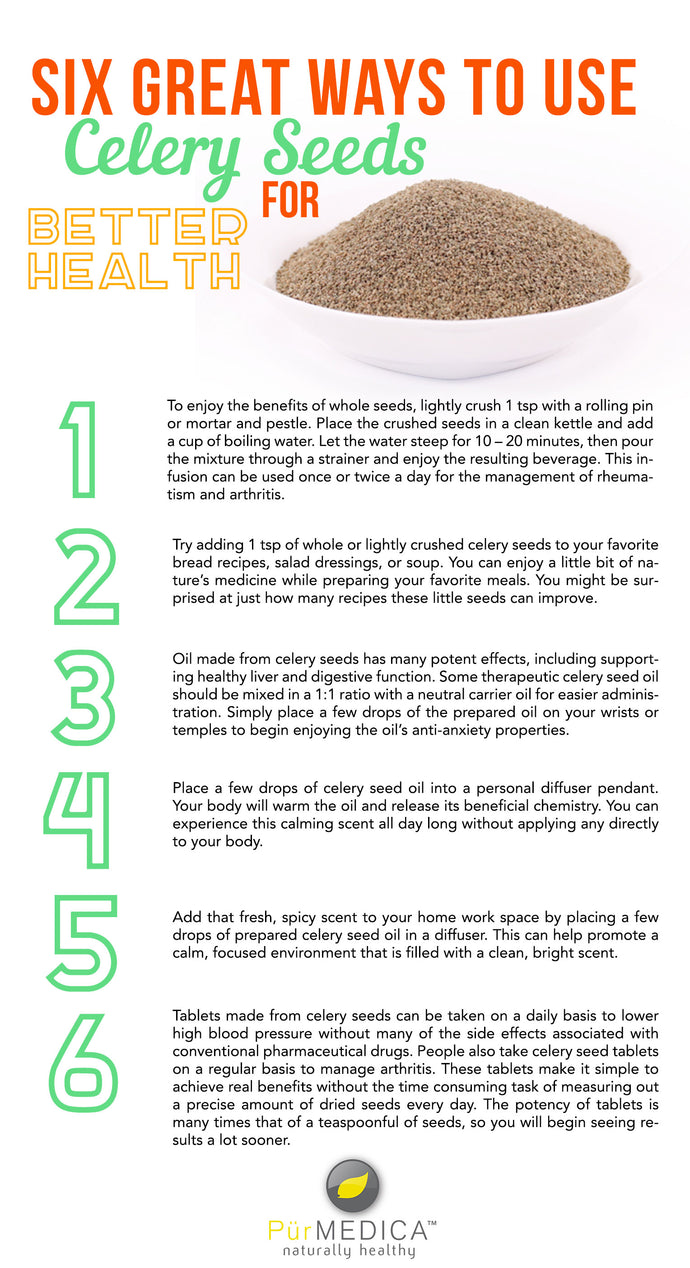 SIX GREAT WAYS TO USE
Celery Seeds
FOR
BETTER HEALTH

1

To enjoy the benefits of whole seeds, lightly crush 1 tsp with a rolling pin or mortar and pestle. Place the crushed seeds in a clean kettle and add a cup of boiling water. Let the water steep for 10 – 20 minutes, then pour the mixture through a strainer and enjoy the resulting beverage. This infusion can be used once or twice a day for the management of rheumatism and arthritis.

2

Try adding 1 tsp of whole or lightly crushed celery seeds to your favorite bread recipes, salad dressings, or soup. You can enjoy a little bit of nature's medicine while preparing your favorite meals. You might be surprised at just how many recipes these little seeds can improve.

3

Oil made from celery seeds has many potent effects, including supporting healthy liver and digestive function. Some therapeutic celery seed oil should be mixed in a 1:1 ratio with a neutral carrier oil for easier administration. Simply place a few drops of the prepared oil on your wrists or temples to begin enjoying the oil's anti-anxiety properties.

4

Place a few drops of celery seed oil into a personal diffuser pendant. Your body will warm the oil and release its beneficial chemistry. You can experience this calming scent all day long without applying any directly to your body.

5

Add that fresh, spicy scent to your home work space by placing a few drops of prepared celery seed oil in a diffuser. This can help promote a calm, focused environment that is filled with a clean, bright scent.

6

Tablets made from celery seeds can be taken on a daily basis to lower high blood pressure without many of the side effects associated with conventional pharmaceutical drugs. People also take celery seed tablets on a regular basis to manage arthritis. These tablets make it simple to achieve real benefits without the time consuming task of measuring out a precise amount of dried seeds every day. The potency of tablets is many times that of a teaspoonful of seeds, so you will begin seeing results a lot sooner.

PürMEDICA™
naturally healthy